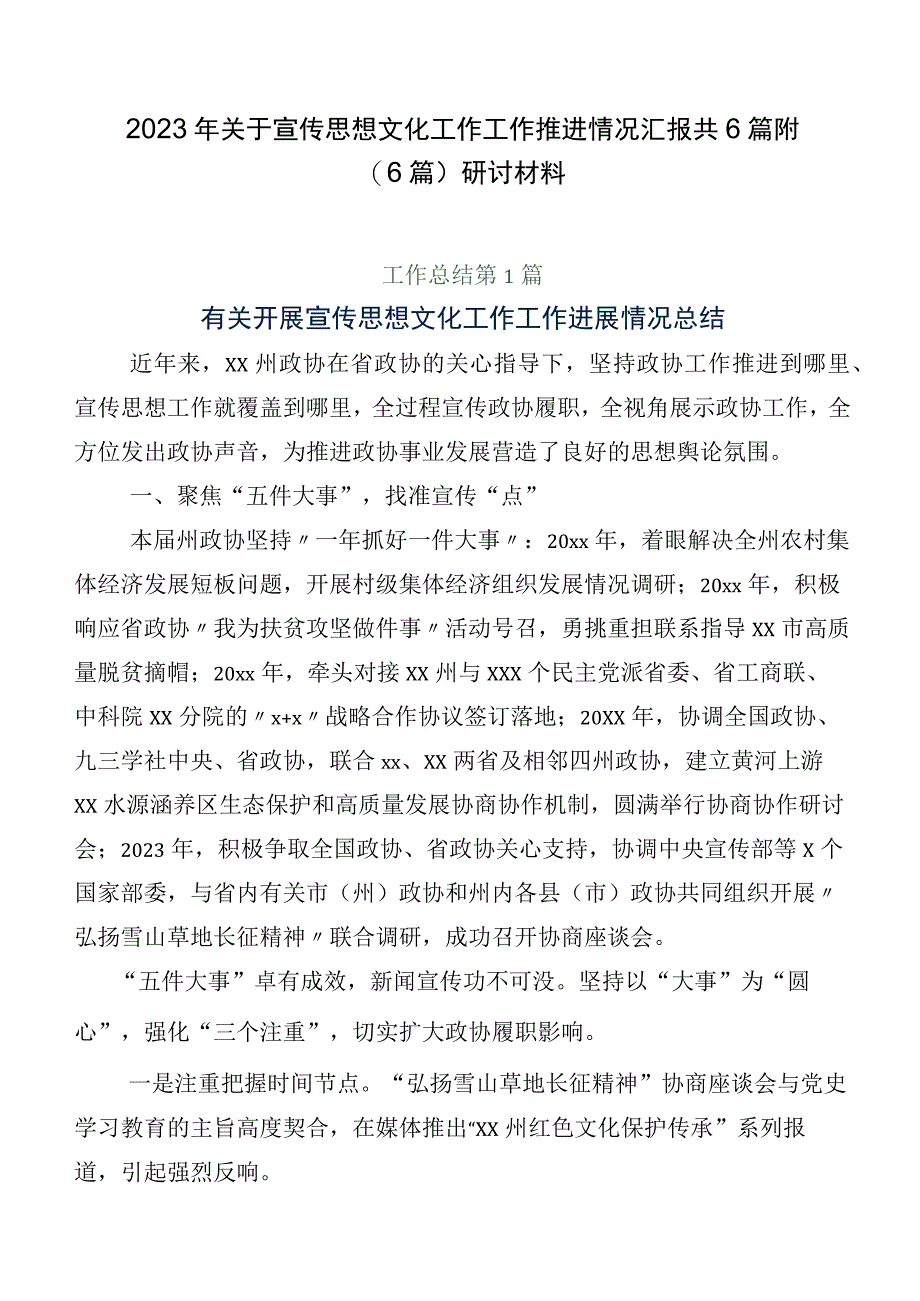 2023年关于宣传思想文化工作工作推进情况汇报共6篇附（6篇）研讨材料

工作总结第1篇

有关开展宣传思想文化工作工作进展情况总结

近年来，XX州政协在省政协的关心指导下，坚持政协工作推进到哪里、宣传思想工作就覆盖到哪里，全过程宣传政协履职，全视角展示政协工作，全方位发出政协声音，为推进政协事业发展营造了良好的思想舆论氛围。

一、聚焦“五件大事”，找准宣传“点”

本届州政协坚持〃一年抓好一件大事〃：20xx年，着眼解决全州农村集体经济发展短板问题，开展村级集体经济组织发展情况调研；20xx年，积极响应省政协〃我为扶贫攻坚做件事〃活动号召，勇挑重担联系指导XX市高质量脱贫摘帽；20xx年，牵头对接XX州与XXX个民主党派省委、省工商联、中科院XX分院的〃x+x〃战略合作协议签订落地；20XX年，协调全国政协、九三学社中央、省政协，联合xx、XX两省及相邻四州政协，建立黄河上游XX水源涵养区生态保护和高质量发展协商协作机制，圆满举行协商协作研讨会；2023年，积极争取全国政协、省政协关心支持，协调中央宣传部等X个国家部委，与省内有关市（州）政协和州内各县（市）政协共同组织开展〃弘扬雪山草地长征精神〃联合调研，成功召开协商座谈会。

“五件大事”卓有成效，新闻宣传功不可没。坚持以“大事”为“圆心”，强化“三个注重”，切实扩大政协履职影响。

一是注重把握时间节点。“弘扬雪山草地长征精神”协商座谈会与党史学习教育的主旨高度契合，在媒体推出“XX州红色文化保护传承”系列报道，引起强烈反响。